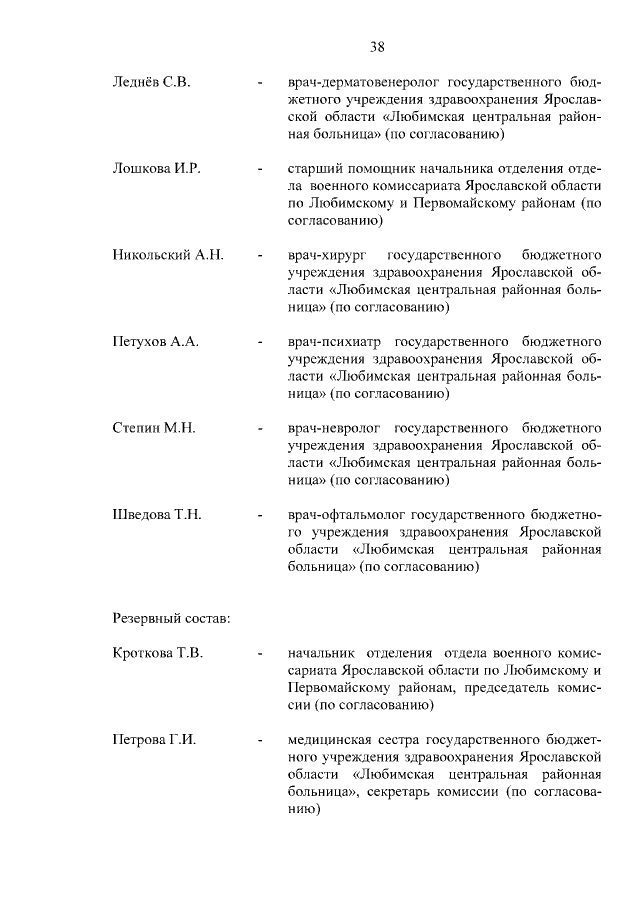 38

Леднёв С.В. - врач-дерматовенеролог государственного бюджетного учреждения здравоохранения Ярославской области «Любимская центральная районная больница» (по согласованию)

Лошкова И.Р. - старший помощник начальника отделения отдела военного комиссариата Ярославской области по Любимскому и Первомайскому районам (по согласованию)

Никольский А.Н. - врач-хирург государственного бюджетного учреждения здравоохранения Ярославской области «Любимская центральная районная больница» (по согласованию)

Петухов А.А. - врач-психиатр государственного бюджетного учреждения здравоохранения Ярославской области «Любимская центральная районная больница» (по согласованию)

Степин М.Н. - врач-невролог государственного бюджетного учреждения здравоохранения Ярославской области «Любимская центральная районная больница» (по согласованию)

Шведова Т.Н. - врач-офтальмолог государственного бюджетного учреждения здравоохранения Ярославской области «Любимская центральная районная больница» (по согласованию)

Резервный состав:

Кроткова Т.В. - начальник отделения отдела военного комиссариата Ярославской области по Любимскому и Первомайскому районам, председатель комиссии (по согласованию)

Петрова Г.И. - медицинская сестра государственного бюджетного учреждения здравоохранения Ярославской области «Любимская центральная районная больница», секретарь комиссии (по согласованию)